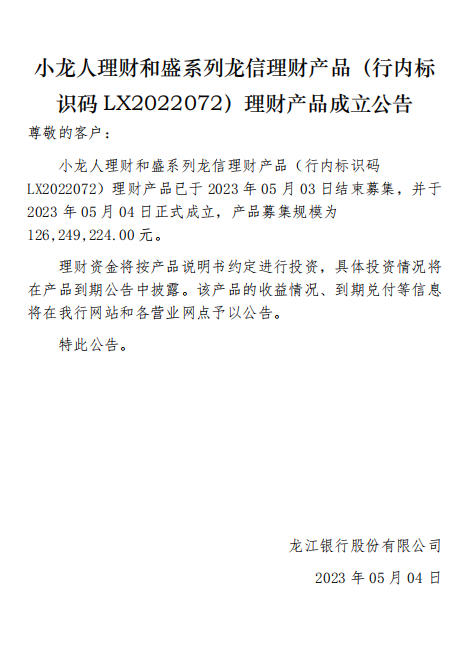 小龙人理财和盛系列龙信理财产品（行内标识码LX2022072）理财产品成立公告

尊敬的客户：

小龙人理财和盛系列龙信理财产品（行内标识码LX2022072）理财产品已于2023年05月03日结束募集，并于2023年05月04日正式成立，产品募集规模为126,249,224.00元。

理财资金将按产品说明书约定进行投资，具体投资情况将在产品到期公告中披露。该产品的收益情况、到期兑付等信息将在我行网站和各营业网点予以公告。

特此公告。

龙江银行股份有限公司

2023年05月04日